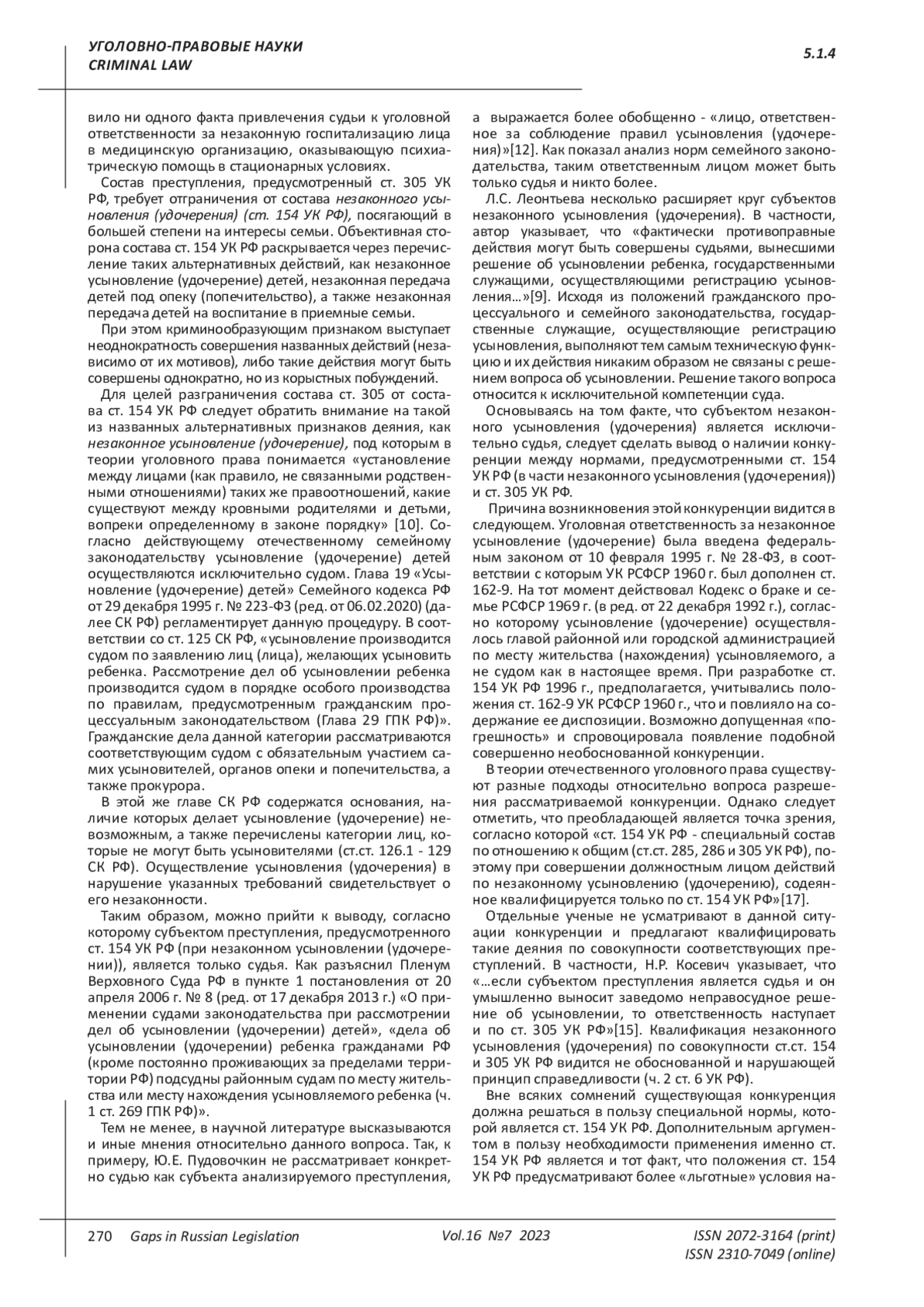 УГОЛОВНО-ПРАВОВЫЕ НАУКИ
CRIMINAL LAW

5.1.4

вило ни одного факта привлечения судьи к уголовной ответственности за незаконную госпитализацию лица в медицинскую организацию, оказывающую психиатрическую помощь в стационарных условиях.

Состав преступления, предусмотренный ст. 305 УК РФ, требует отграничения от состава незаконного усыновления (удочерения) (ст. 154 УК РФ), посягающий в большей степени на интересы семьи. Объективная сторона состава ст. 154 УК РФ раскрывается через перечисление таких альтернативных действий, как незаконное усыновление (удочерение) детей, незаконная передача детей под опеку (попечительство), а также незаконная передача детей на воспитание в приемные семьи.

При этом криминообразующим признаком выступает неоднократность совершения названных действий (независимо от их мотивов), либо такие действия могут быть совершены однократно, но из корыстных побуждений.

Для целей разграничения состава ст. 305 от состава ст. 154 УК РФ следует обратить внимание на такой из названных альтернативных признаков деяния, как незаконное усыновление (удочерение), под которым в теории уголовного права понимается «установление между лицами (как правило, не связанными родственными отношениями) таких же правоотношений, какие существуют между кровными родителями и детьми, вопреки определенному в законе порядку» [10]. Согласно действующему отечественному семейному законодательству усыновление (удочерение) детей осуществляются исключительно судом. Глава 19 «Усыновление (удочерение) детей» Семейного кодекса РФ от 29 декабря 1995 г. № 223-ФЗ (ред. от 06.02.2020) (далее СК РФ) регламентирует данную процедуру. В соответствии со ст. 125 СК РФ, «усыновление производится судом по заявлению лиц (лица), желающих усыновить ребенка. Рассмотрение дел об усыновлении ребенка производится судом в порядке особого производства по правилам, предусмотренным гражданским процессуальным законодательством (Глава 29 ГПК РФ)». Гражданские дела данной категории рассматриваются соответствующим судом с обязательным участием самих усыновителей, органов опеки и попечительства, а также прокурора.

В этой же главе СК РФ содержатся основания, наличие которых делает усыновление (удочерение) невозможным, а также перечислены категории лиц, которые не могут быть усыновителями (ст.ст. 126.1 - 129 СК РФ). Осуществление усыновления (удочерения) в нарушение указанных требований свидетельствует о его незаконности.

Таким образом, можно прийти к выводу, согласно которому субъектом преступления, предусмотренного ст. 154 УК РФ (при незаконном усыновлении (удочерении)), является только судья. Как разъяснил Пленум Верховного Суда РФ в пункте 1 постановления от 20 апреля 2006 г. № 8 (ред. от 17 декабря 2013 г.) «О применении судами законодательства при рассмотрении дел об усыновлении (удочерении) детей», «дела об усыновлении (удочерении) ребенка гражданами РФ (кроме постоянно проживающих за пределами территории РФ) подсудны районным судам по месту жительства или месту нахождения усыновляемого ребенка (ч. 1 ст. 269 ГПК РФ)».

Тем не менее, в научной литературе высказываются и иные мнения относительно данного вопроса. Так, к примеру, Ю.Е. Пудовочкин не рассматривает конкретно судью как субъекта анализируемого преступления, а выражается более обобщенно - «лицо, ответственное за соблюдение правил усыновления (удочерения)»[12]. Как показал анализ норм семейного законодательства, таким ответственным лицом может быть только судья и никто более.

Л.С. Леонтьева несколько расширяет круг субъектов незаконного усыновления (удочерения). В частности, автор указывает, что «фактически противоправные действия могут быть совершены судьями, вынесшими решение об усыновлении ребенка, государственными служащими, осуществляющими регистрацию усыновления…»[9]. Исходя из положений гражданского процессуального и семейного законодательства, государственные служащие, осуществляющие регистрацию усыновления, выполняют тем самым техническую функцию и их действия никаким образом не связаны с решением вопроса об усыновлении. Решение такого вопроса относится к исключительной компетенции суда.

Основываясь на том факте, что субъектом незаконного усыновления (удочерения) является исключительно судья, следует сделать вывод о наличии конкуренции между нормами, предусмотренными ст. 154 УК РФ (в части незаконного усыновления (удочерения)) и ст. 305 УК РФ.

Причина возникновения этой конкуренции видится в следующем. Уголовная ответственность за незаконное усыновление (удочерение) была введена федеральным законом от 10 февраля 1995 г. № 28-ФЗ, в соответствии с которым УК РСФСР 1960 г. был дополнен ст. 162-9. На тот момент действовал Кодекс о браке и семье РСФСР 1969 г. (в ред. от 22 декабря 1992 г.), согласно которому усыновление (удочерение) осуществлялось главой районной или городской администрацией по месту жительства (нахождения) усыновляемого, а не судом как в настоящее время. При разработке ст. 154 УК РФ 1996 г., предполагается, учитывались положения ст. 162-9 УК РСФСР 1960 г., что и повлияло на содержание ее диспозиции. Возможно допущенная «погрешность» и спровоцировала появление подобной совершенно необоснованной конкуренции.

В теории отечественного уголовного права существуют разные подходы относительно вопроса разрешения рассматриваемой конкуренции. Однако следует отметить, что преобладающей является точка зрения, согласно которой «ст. 154 УК РФ - специальный состав по отношению к общим (ст.ст. 285, 286 и 305 УК РФ), поэтому при совершении должностным лицом действий по незаконному усыновлению (удочерению), содеянное квалифицируется только по ст. 154 УК РФ»[17].

Отдельные ученые не усматривают в данной ситуации конкуренции и предлагают квалифицировать такие деяния по совокупности соответствующих преступлений. В частности, Н.Р. Косевич указывает, что «…если субъектом преступления является судья и он умышленно выносит заведомо неправосудное решение об усыновлении, то ответственность наступает и по ст. 305 УК РФ»[15]. Квалификация незаконного усыновления (удочерения) по совокупности ст.ст. 154 и 305 УК РФ видится не обоснованной и нарушающей принцип справедливости (ч. 2 ст. 6 УК РФ).

Вне всяких сомнений существующая конкуренция должна решаться в пользу специальной нормы, которой является ст. 154 УК РФ. Дополнительным аргументом в пользу необходимости применения именно ст. 154 УК РФ является и тот факт, что положения ст. 154 УК РФ предусматривают более «льготные» условия на-

270 Gaps in Russian Legislation Vol.16 №7 2023 ISSN 2072-3164 (print)
ISSN 2310-7049 (online)